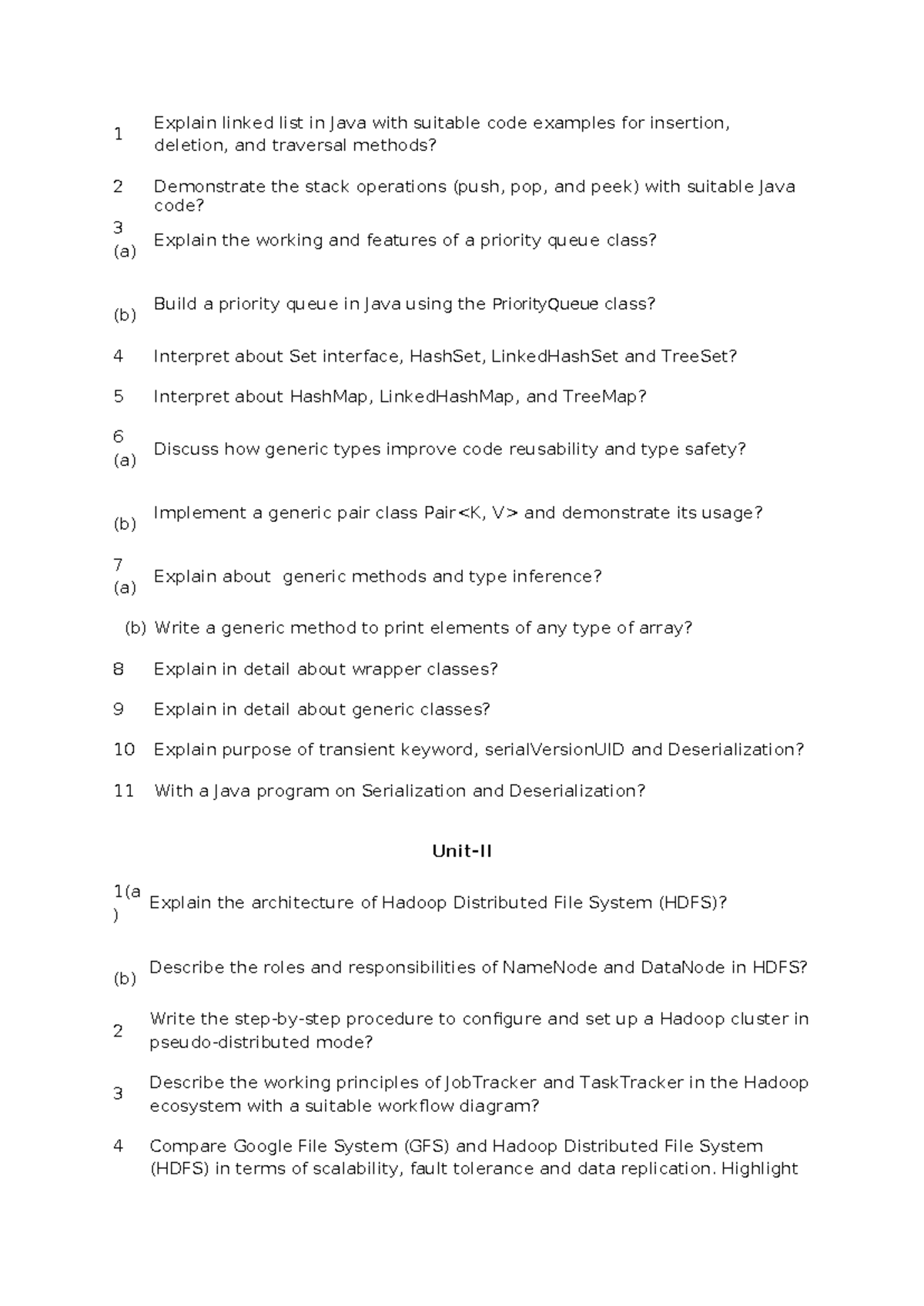 1 Explain linked list in Java with suitable code examples for insertion, deletion, and traversal methods?

2 Demonstrate the stack operations (push, pop, and peek) with suitable Java code?

3 (a) Explain the working and features of a priority queue class?

(b) Build a priority queue in Java using the PriorityQueue class?

4 Interpret about Set interface, HashSet, LinkedHashSet and TreeSet?

5 Interpret about HashMap, LinkedHashMap, and TreeMap?

6 (a) Discuss how generic types improve code reusability and type safety?

(b) Implement a generic pair class Pair<K, V> and demonstrate its usage?

7 (a) Explain about generic methods and type inference?

(b) Write a generic method to print elements of any type of array?

8 Explain in detail about wrapper classes?

9 Explain in detail about generic classes?

10 Explain purpose of transient keyword, serialVersionUID and Deserialization?

11 With a Java program on Serialization and Deserialization?

Unit-II

1(a) Explain the architecture of Hadoop Distributed File System (HDFS)?

(b) Describe the roles and responsibilities of NameNode and DataNode in HDFS?

2 Write the step-by-step procedure to configure and set up a Hadoop cluster in pseudo-distributed mode?

3 Describe the working principles of JobTracker and TaskTracker in the Hadoop ecosystem with a suitable workflow diagram?

4 Compare Google File System (GFS) and Hadoop Distributed File System (HDFS) in terms of scalability, fault tolerance and data replication. Highlight